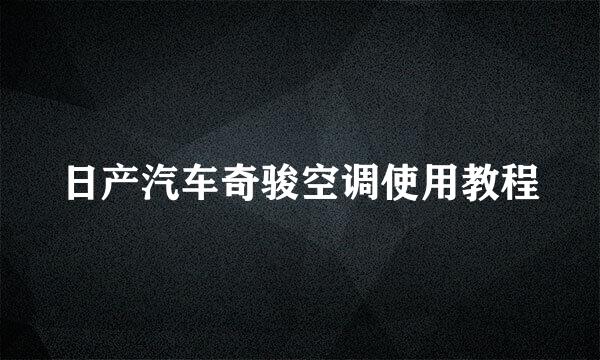 日产汽车奇骏空调使用教程